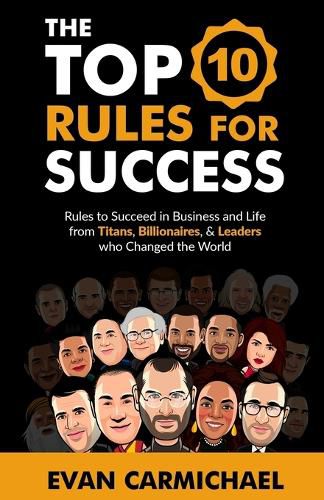 THE TOP 10 RULES FOR SUCCESS

Rules to Succeed in Business and Life from Titans, Billionaires, & Leaders who Changed the World

EVAN CARMICHAEL